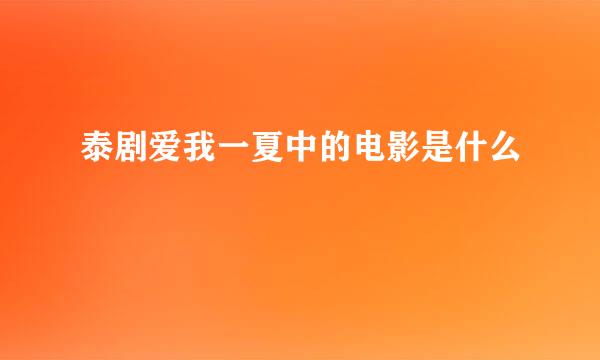 泰剧爱我一夏中的电影是什么